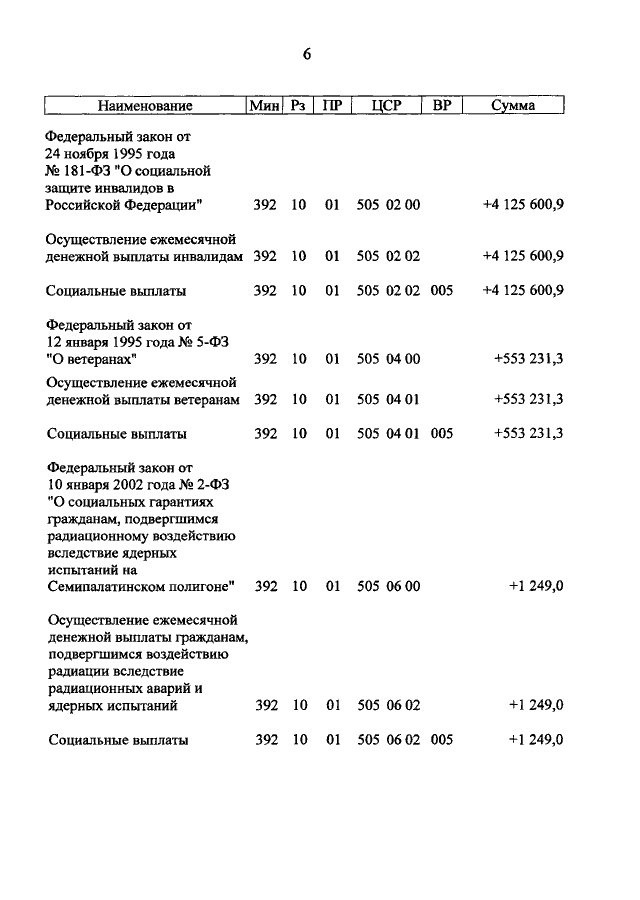 6

| Наименование | Мин | Рз | ПР | ЦСР | ВР | Сумма |
|---|---|---|---|---|---|---|
| Федеральный закон от 24 ноября 1995 года № 181-ФЗ "О социальной защите инвалидов в Российской Федерации" | 392 | 10 | 01 | 505 02 00 | | +4 125 600,9 |
| Осуществление ежемесячной денежной выплаты инвалидам | 392 | 10 | 01 | 505 02 02 | | +4 125 600,9 |
| Социальные выплаты | 392 | 10 | 01 | 505 02 02 | 005 | +4 125 600,9 |
| Федеральный закон от 12 января 1995 года № 5-ФЗ "О ветеранах" | 392 | 10 | 01 | 505 04 00 | | +553 231,3 |
| Осуществление ежемесячной денежной выплаты ветеранам | 392 | 10 | 01 | 505 04 01 | | +553 231,3 |
| Социальные выплаты | 392 | 10 | 01 | 505 04 01 | 005 | +553 231,3 |
| Федеральный закон от 10 января 2002 года № 2-ФЗ "О социальных гарантиях гражданам, подвергшимся радиационному воздействию вследствие ядерных испытаний на Семипалатинском полигоне" | 392 | 10 | 01 | 505 06 00 | | +1 249,0 |
| Осуществление ежемесячной денежной выплаты гражданам, подвергшимся воздействию радиации вследствие радиационных аварий и ядерных испытаний | 392 | 10 | 01 | 505 06 02 | | +1 249,0 |
| Социальные выплаты | 392 | 10 | 01 | 505 06 02 | 005 | +1 249,0 |